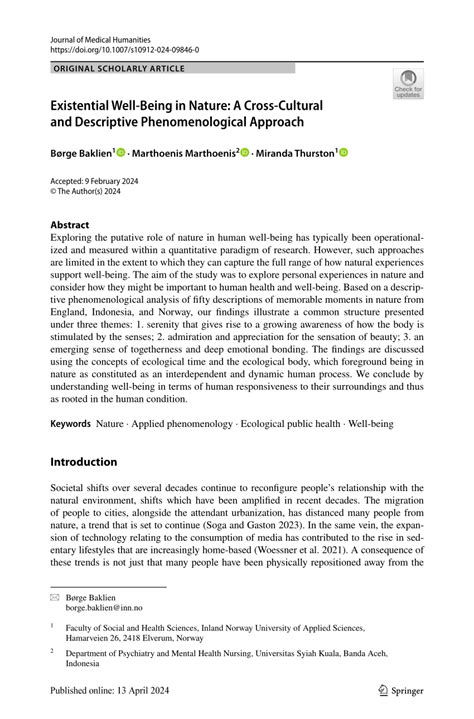 Journal of Medical Humanities
https://doi.org/10.1007/s10912-024-09846-0

ORIGINAL SCHOLARLY ARTICLE

Check for updates

Existential Well-Being in Nature: A Cross-Cultural and Descriptive Phenomenological Approach

Børge Baklien$^1$ · Marthoenis Marthoenis$^2$ · Miranda Thurston$^1$

Accepted: 9 February 2024
© The Author(s) 2024

Abstract
Exploring the putative role of nature in human well-being has typically been operationalized and measured within a quantitative paradigm of research. However, such approaches are limited in the extent to which they can capture the full range of how natural experiences support well-being. The aim of the study was to explore personal experiences in nature and consider how they might be important to human health and well-being. Based on a descriptive phenomenological analysis of fifty descriptions of memorable moments in nature from England, Indonesia, and Norway, our findings illustrate a common structure presented under three themes: 1. serenity that gives rise to a growing awareness of how the body is stimulated by the senses; 2. admiration and appreciation for the sensation of beauty; 3. an emerging sense of togetherness and deep emotional bonding. The findings are discussed using the concepts of ecological time and the ecological body, which foreground being in nature as constituted as an interdependent and dynamic human process. We conclude by understanding well-being in terms of human responsiveness to their surroundings and thus as rooted in the human condition.

Keywords Nature · Applied phenomenology · Ecological public health · Well-being

Introduction

Societal shifts over several decades continue to reconfigure people's relationship with the natural environment, shifts which have been amplified in recent decades. The migration of people to cities, alongside the attendant urbanization, has distanced many people from nature, a trend that is set to continue (Soga and Gaston 2023). In the same vein, the expansion of technology relating to the consumption of media has contributed to the rise in sedentary lifestyles that are increasingly home-based (Woessner et al. 2021). A consequence of these trends is not just that many people have been physically repositioned away from the

Børge Baklien
borge.baklien@inn.no

$^1$ Faculty of Social and Health Sciences, Inland Norway University of Applied Sciences, Hamarveien 26, 2418 Elverum, Norway

$^2$ Department of Psychiatry and Mental Health Nursing, Universitas Syiah Kuala, Banda Aceh, Indonesia

Published online: 13 April 2024

Springer